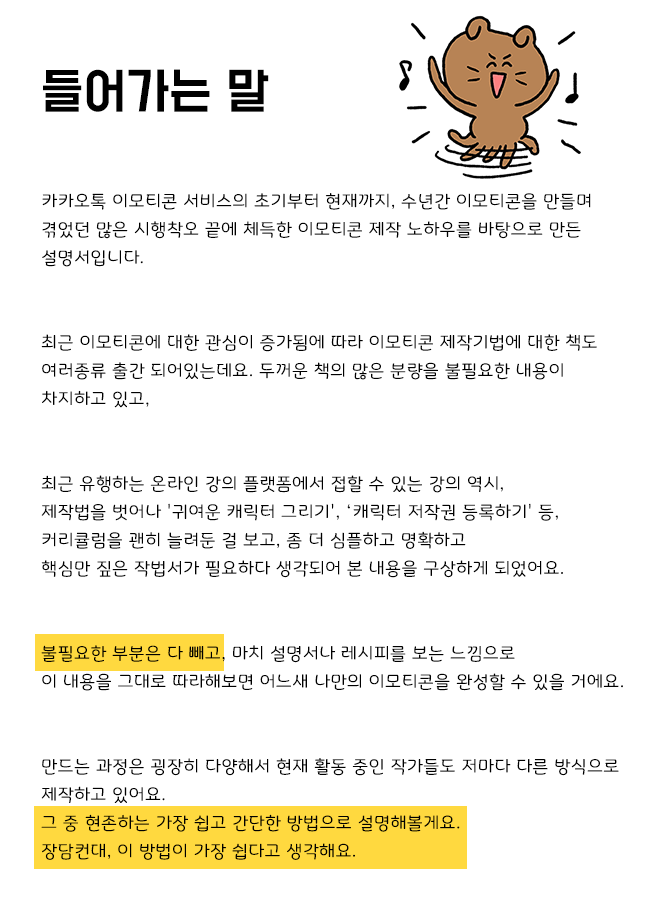 들어가는 말

카카오톡 이모티콘 서비스의 초기부터 현재까지, 수년간 이모티콘을 만들며 겪었던 많은 시행착오 끝에 체득한 이모티콘 제작 노하우를 바탕으로 만든 설명서입니다.

최근 이모티콘에 대한 관심이 증가됨에 따라 이모티콘 제작기법에 대한 책도 여러종류 출간 되어있는데요. 두꺼운 책의 많은 분량을 불필요한 내용이 차지하고 있고,

최근 유행하는 온라인 강의 플랫폼에서 접할 수 있는 강의 역시, 제작법을 벗어나 '귀여운 캐릭터 그리기', '캐릭터 저작권 등록하기' 등, 커리큘럼을 괜히 늘려둔 걸 보고, 좀 더 심플하고 명확하고 핵심만 짚은 작법서가 필요하다 생각되어 본 내용을 구상하게 되었어요.

불필요한 부분은 다 빼고, 마치 설명서나 레시피를 보는 느낌으로 이 내용을 그대로 따라해보면 어느새 나만의 이모티콘을 완성할 수 있을 거에요.

만드는 과정은 굉장히 다양해서 현재 활동 중인 작가들도 저마다 다른 방식으로 제작하고 있어요.
그 중 현존하는 가장 쉽고 간단한 방법으로 설명해볼게요.
장담컨대, 이 방법이 가장 쉽다고 생각해요.